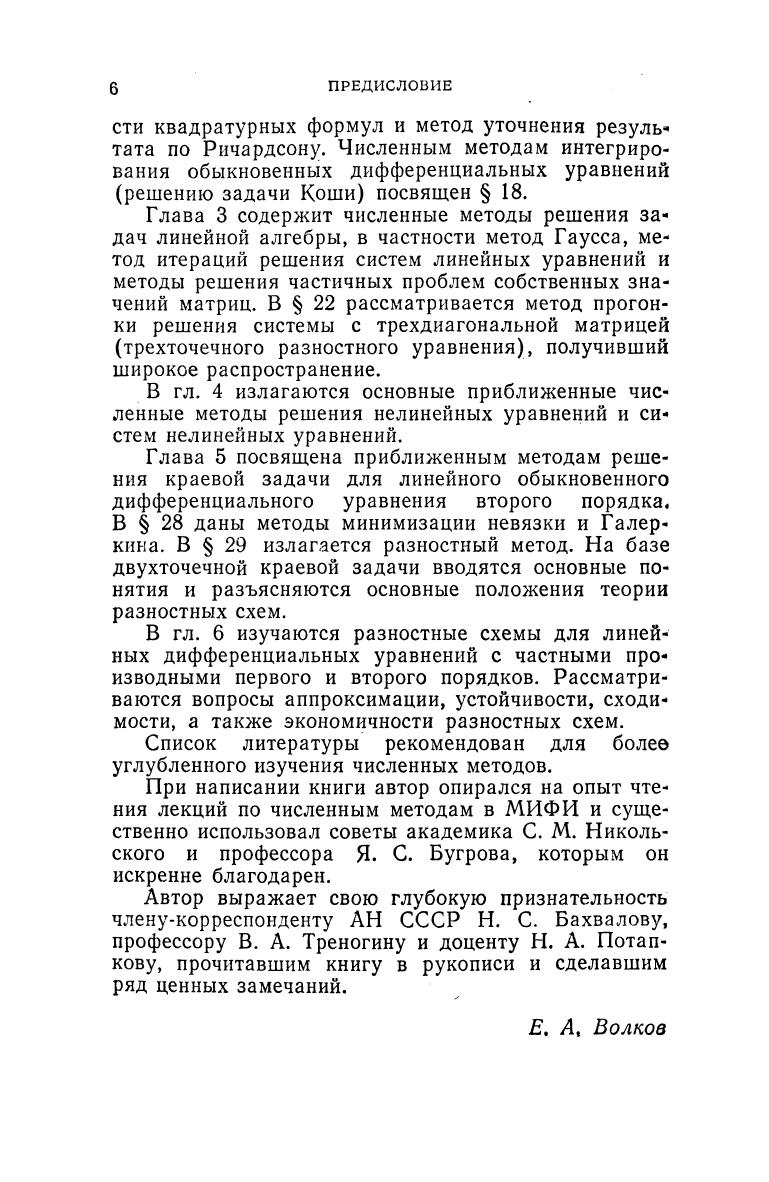 6 ПРЕДИСЛОВИЕ

сти квадратурных формул и метод уточнения результата по Ричардсону. Численным методам интегрирования обыкновенных дифференциальных уравнений (решению задачи Коши) посвящен § 18.

Глава 3 содержит численные методы решения задач линейной алгебры, в частности метод Гаусса, метод итераций решения систем линейных уравнений и методы решения частичных проблем собственных значений матриц. В § 22 рассматривается метод прогонки решения системы с трехдиагональной матрицей (трехточечного разностного уравнения), получивший широкое распространение.

В гл. 4 излагаются основные приближенные численные методы решения нелинейных уравнений и систем нелинейных уравнений.

Глава 5 посвящена приближенным методам решения краевой задачи для линейного обыкновенного дифференциального уравнения второго порядка. В § 28 даны методы минимизации невязки и Галеркина. В § 29 излагается разностный метод. На базе двухточечной краевой задачи вводятся основные понятия и разъясняются основные положения теории разностных схем.

В гл. 6 изучаются разностные схемы для линейных дифференциальных уравнений с частными производными первого и второго порядков. Рассматриваются вопросы аппроксимации, устойчивости, сходимости, а также экономичности разностных схем.

Список литературы рекомендован для более углубленного изучения численных методов.

При написании книги автор опирался на опыт чтения лекций по численным методам в МИФИ и существенно использовал советы академика С. М. Никольского и профессора Я. С. Бугрова, которым он искренне благодарен.

Автор выражает свою глубокую признательность члену-корреспонденту АН СССР Н. С. Бахвалову, профессору В. А. Треногину и доценту Н. А. Потапкову, прочитавшим книгу в рукописи и сделавшим ряд ценных замечаний.

Е. А. Волков